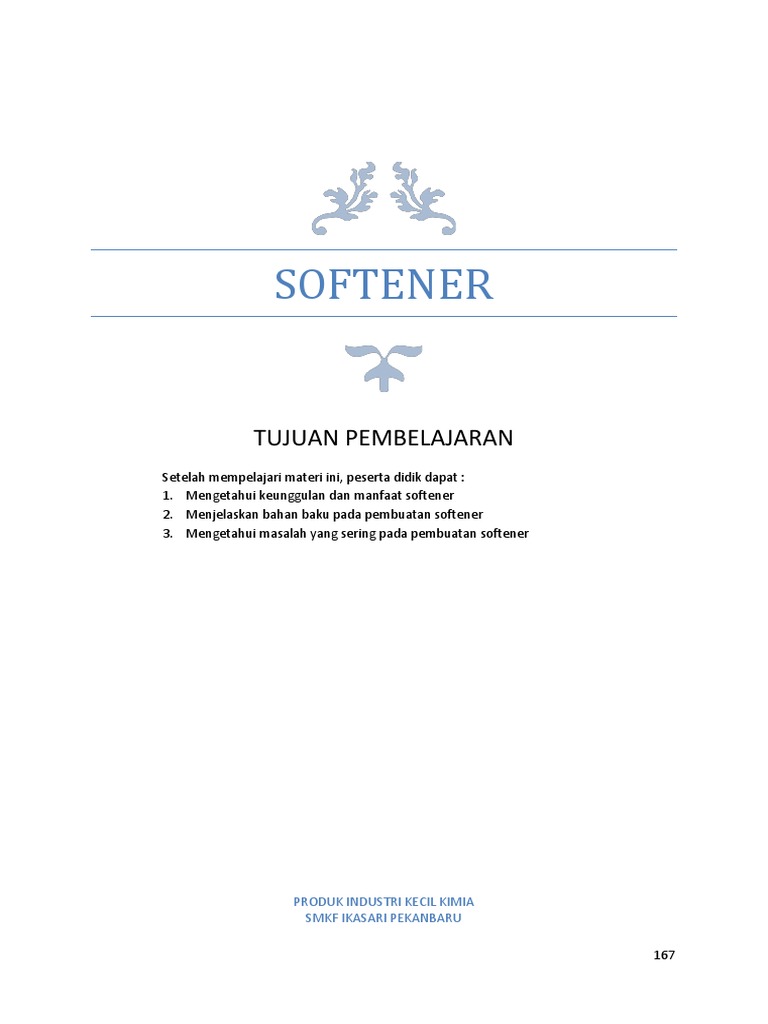 SOFTENER

TUJUAN PEMBELAJARAN

Setelah mempelajari materi ini, peserta didik dapat :
1. Mengetahui keunggulan dan manfaat softener
2. Menjelaskan bahan baku pada pembuatan softener
3. Mengetahui masalah yang sering pada pembuatan softener

PRODUK INDUSTRI KECIL KIMIA
SMKF IKASARI PEKANBARU

167